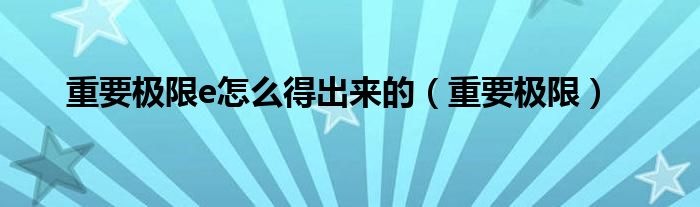 重要极限e怎么得出来的（重要极限）